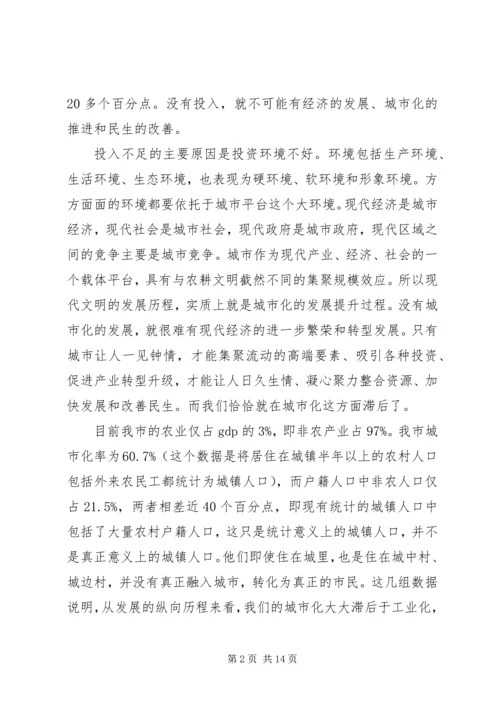 20 多个百分点。没有投入，就不可能有经济的发展、城市化的推进和民生的改善。

投入不足的主要原因是投资环境不好。环境包括生产环境、生活环境、生态环境，也表现为硬环境、软环境和形象环境。方方面面的环境都要依托于城市平台这个大环境。现代经济是城市经济，现代社会是城市社会，现代政府是城市政府，现代区域之间的竞争主要是城市竞争。城市作为现代产业、经济、社会的一个载体平台，具有与农耕文明截然不同的集聚规模效应。所以现代文明的发展历程，实质上就是城市化的发展提升过程。没有城市化的发展，就很难有现代经济的进一步繁荣和转型发展。只有城市让人一见钟情，才能集聚流动的高端要素、吸引各种投资、促进产业转型升级，才能让人日久生情、凝心聚力整合资源、加快发展和改善民生。而我们恰恰就在城市化这方面滞后了。

目前我市的农业仅占 gdp 的 3%，即非农产业占 97%。我市城市化率为 60.7%（这个数据是将居住在城镇半年以上的农村人口包括外来农民工都统计为城镇人口），而户籍人口中非农人口仅占 21.5%，两者相差近 40 个百分点，即现有统计的城镇人口中包括了大量农村户籍人口，这只是统计意义上的城镇人口，并不是真正意义上的城镇人口。他们即使住在城里，也是住在城中村、城边村，并没有真正融入城市，转化为真正的市民。这几组数据说明，从发展的纵向历程来看，我们的城市化大大滞后于工业化，

第 2 页 共 14 页